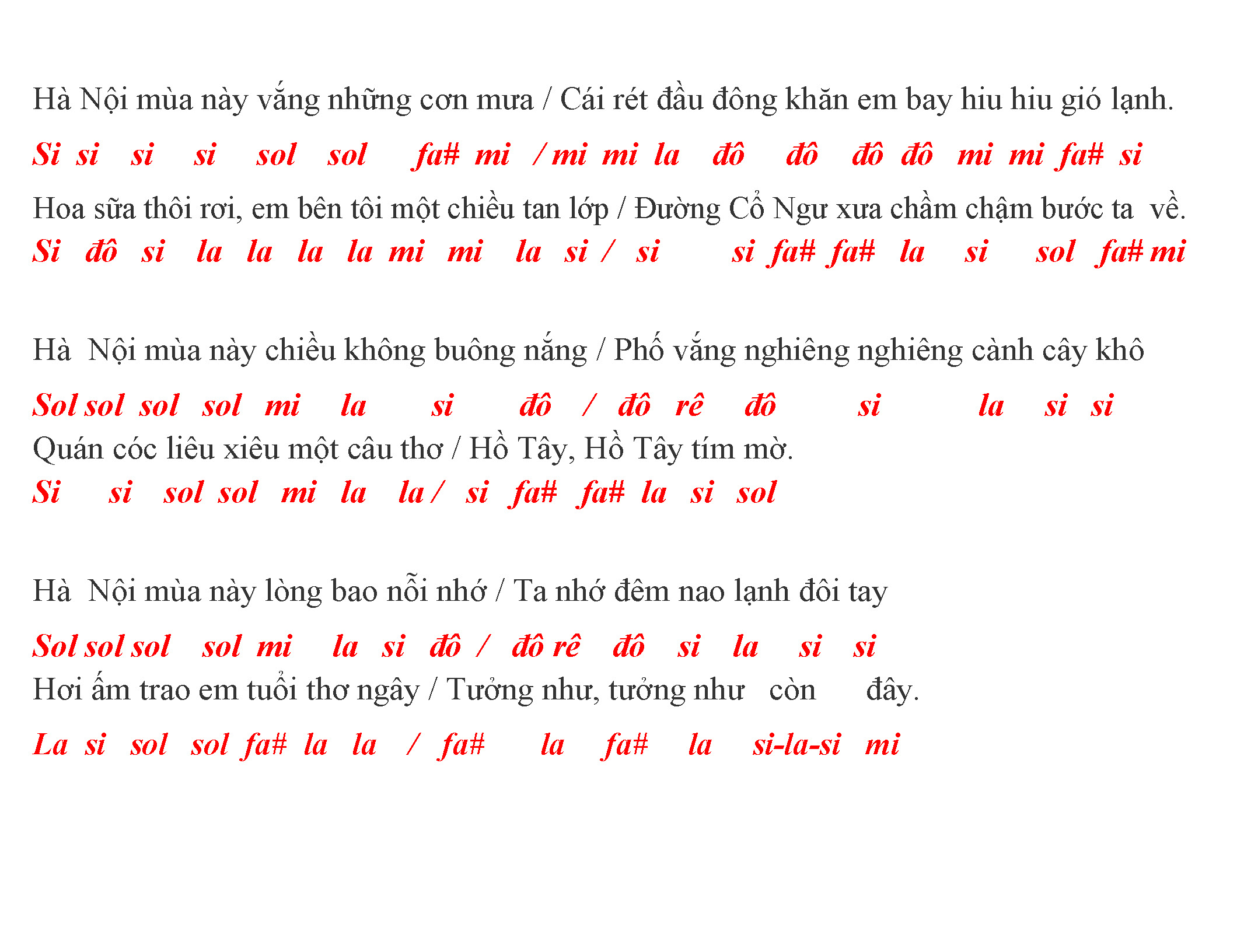 Hà Nội mùa này vắng những cơn mưa / Cái rét đầu đông khăn em bay hiu hiu gió lạnh.

Si si si si sol sol fa# mi / mi mi la đô đô đô đô mi mi fa# si

Hoa sữa thôi rơi, em bên tôi một chiều tan lớp / Đường Cổ Ngư xưa chầm chậm bước ta về.

Si đô si la la la la mi mi la si / si si fa# fa# la si sol fa# mi

Hà Nội mùa này chiều không buông nắng / Phố vắng nghiêng nghiêng cành cây khô

Sol sol sol sol mi la si đô / đô rê đô si la si si

Quán cóc liêu xiêu một câu thơ / Hồ Tây, Hồ Tây tím mờ.

Si si sol sol mi la la / si fa# fa# la si sol

Hà Nội mùa này lòng bao nỗi nhớ / Ta nhớ đêm nao lạnh đôi tay

Sol sol sol sol mi la si đô / đô rê đô si la si si

Hơi ấm trao em tuổi thơ ngây / Tưởng như, tưởng như còn đây.

La si sol sol fa# la la / fa# la fa# la si-la-si mi